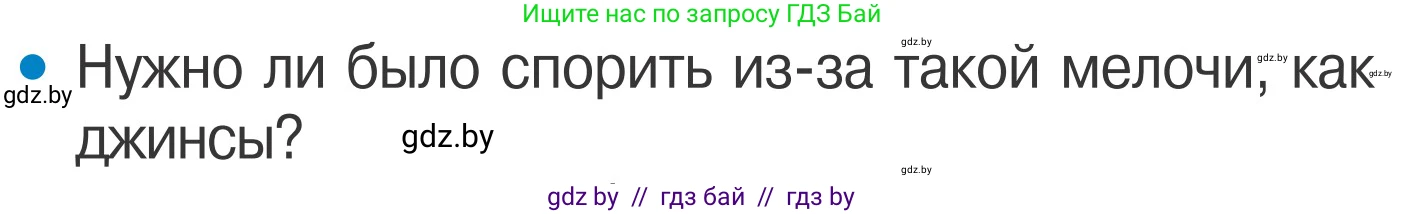 Ищите нас по запросу ГДЗ Бай

gdz.by

gdz.by

gdz.by

gdz.by

Нужно ли было спорить из-за такой мелочи, как джинсы?

gdz.by

gdz.by

gdz by // гдз бай // гдз by